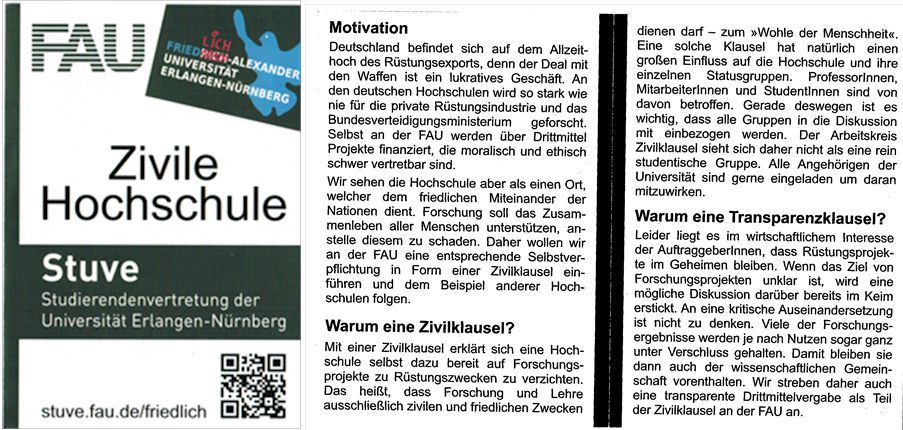 FAU

FRIEDLICH-ALEXANDER UNIVERSITÄT ERLANGEN-NÜRNBERG

Zivile Hochschule

Stuve

Studierendenvertretung der Universität Erlangen-Nürnberg

stuve.fau.de/friedlich

Motivation

Deutschland befindet sich auf dem Allzeithoch des Rüstungsexports, denn der Deal mit den Waffen ist ein lukratives Geschäft. An den deutschen Hochschulen wird so stark wie nie für die private Rüstungsindustrie und das Bundesverteidigungsministerium geforscht. Selbst an der FAU werden über Drittmittel Projekte finanziert, die moralisch und ethisch schwer vertretbar sind.

Wir sehen die Hochschule aber als einen Ort, welcher dem friedlichen Miteinander der Nationen dient. Forschung soll das Zusammenleben aller Menschen unterstützen, anstelle diesem zu schaden. Daher wollen wir an der FAU eine entsprechende Selbstverpflichtung in Form einer Zivilklausel einführen und dem Beispiel anderer Hochschulen folgen.

Warum eine Zivilklausel?

Mit einer Zivilklausel erklärt sich eine Hochschule selbst dazu bereit auf Forschungsprojekte zu Rüstungszwecken zu verzichten. Das heißt, dass Forschung und Lehre ausschließlich zivilen und friedlichen Zwecken dienen darf – zum »Wohle der Menschheit«. Eine solche Klausel hat natürlich einen großen Einfluss auf die Hochschule und ihre einzelnen Statusgruppen. ProfessorInnen, MitarbeiterInnen und StudentInnen sind von davon betroffen. Gerade deswegen ist es wichtig, dass alle Gruppen in die Diskussion mit einbezogen werden. Der Arbeitskreis Zivilklausel sieht sich daher nicht als eine rein studentische Gruppe. Alle Angehörigen der Universität sind gerne eingeladen um daran mitzuwirken.

Warum eine Transparenzklausel?

Leider liegt es im wirtschaftlichem Interesse der AuftraggeberInnen, dass Rüstungsprojekte im Geheimen bleiben. Wenn das Ziel von Forschungsprojekten unklar ist, wird eine mögliche Diskussion darüber bereits im Keim erstickt. An eine kritische Auseinandersetzung ist nicht zu denken. Viele der Forschungsergebnisse werden je nach Nutzen sogar ganz unter Verschluss gehalten. Damit bleiben sie dann auch der wissenschaftlichen Gemeinschaft vorenthalten. Wir streben daher auch eine transparente Drittmittelvergabe als Teil der Zivilklausel an der FAU an.